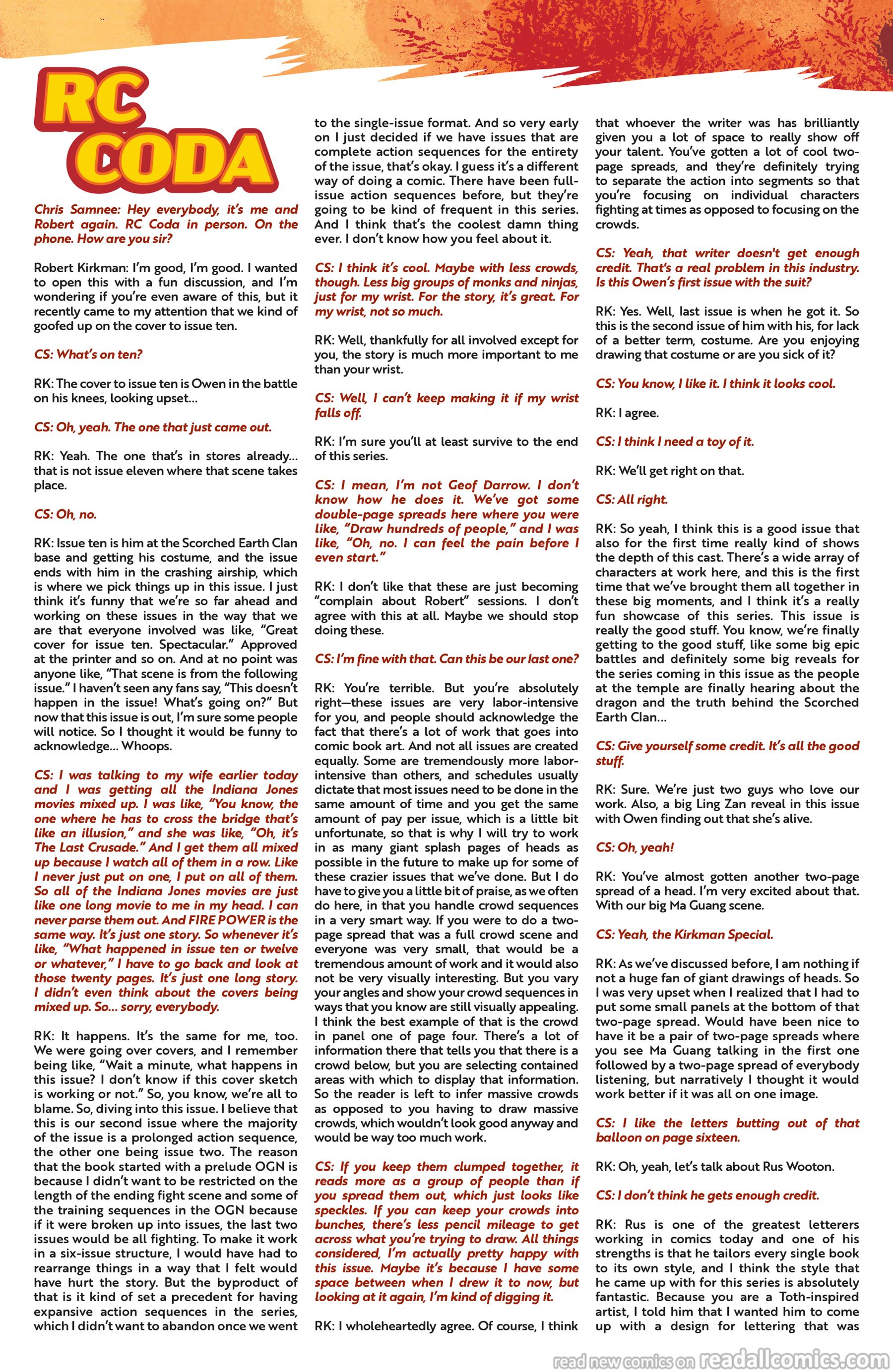 RC CODA

Chris Samnee: Hey everybody, it's me and Robert again. RC Coda in person. On the phone. How are you sir?

Robert Kirkman: I'm good, I'm good. I wanted to open this with a fun discussion, and I'm wondering if you're even aware of this, but it recently came to my attention that we kind of goofed up on the cover to issue ten.

CS: What's on ten?

RK: The cover to issue ten is Owen in the battle on his knees, looking upset...

CS: Oh, yeah. The one that just came out.

RK: Yeah. The one that's in stores already... that is not issue eleven where that scene takes place.

CS: Oh, no.

RK: Issue ten is him at the Scorched Earth Clan base and getting his costume, and the issue ends with him in the crashing airship, which is where we pick things up in this issue. I just think it's funny that we're so far ahead and working on these issues in the way that we are that everyone involved was like, "Great cover for issue ten. Spectacular." Approved at the printer and so on. And at no point was anyone like, "That scene is from the following issue." I haven't seen any fans say, "This doesn't happen in the issue! What's going on?" But now that this issue is out, I'm sure some people will notice. So I thought it would be funny to acknowledge... Whoops.

CS: I was talking to my wife earlier today and I was getting all the Indiana Jones movies mixed up. I was like, "You know, the one where he has to cross the bridge that's like an illusion," and she was like, "Oh, it's The Last Crusade." And I get them all mixed up because I watch all of them in a row. Like I never just put on one, I put on all of them. So all of the Indiana Jones movies are just like one long movie to me in my head. I can never parse them out. And FIRE POWER is the same way. It's just one story. So whenever it's like, "What happened in issue ten or twelve or whatever," I have to go back and look at those twenty pages. It's just one long story. I didn't even think about the covers being mixed up. So... sorry, everybody.

RK: It happens. It's the same for me, too. We were going over covers, and I remember being like, "Wait a minute, what happens in this issue? I don't know if this cover sketch is working or not." So, you know, we're all to blame. So, diving into this issue. I believe that this is our second issue where the majority of the issue is a prolonged action sequence, the other one being issue two. The reason that the book started with a prelude OGN is because I didn't want to be restricted on the length of the ending fight scene and some of the training sequences in the OGN because if it were broken up into issues, the last two issues would be all fighting. To make it work in a six-issue structure, I would have had to rearrange things in a way that I felt would have hurt the story. But the byproduct of that is it kind of set a precedent for having expansive action sequences in the series, which I didn't want to abandon once we went to the single-issue format. And so very early on I just decided if we have issues that are complete action sequences for the entirety of the issue, that's okay. I guess it's a different way of doing a comic. There have been full-issue action sequences before, but they're going to be kind of frequent in this series. And I think that's the coolest damn thing ever. I don't know how you feel about it.

CS: I think it's cool. Maybe with less crowds, though. Less big groups of monks and ninjas, just for my wrist. For the story, it's great. For my wrist, not so much.

RK: Well, thankfully for all involved except for you, the story is much more important to me than your wrist.

CS: Well, I can't keep making it if my wrist falls off.

RK: I'm sure you'll at least survive to the end of this series.

CS: I mean, I'm not Geof Darrow. I don't know how he does it. We've got some double-page spreads here where you were like, "Draw hundreds of people," and I was like, "Oh, no. I can feel the pain before I even start."

RK: I don't like that these are just becoming "complain about Robert" sessions. I don't agree with this at all. Maybe we should stop doing these.

CS: I'm fine with that. Can this be our last one?

RK: You're terrible. But you're absolutely right—these issues are very labor-intensive for you, and people should acknowledge the fact that there's a lot of work that goes into comic book art. And not all issues are created equally. Some are tremendously more labor-intensive than others, and schedules usually dictate that most issues need to be done in the same amount of time and you get the same amount of pay per issue, which is a little bit unfortunate, so that is why I will try to work in as many giant splash pages of heads as possible in the future to make up for some of these crazier issues that we've done. But I do have to give you a little bit of praise, as we often do here, in that you handle crowd sequences in a very smart way. If you were to do a two-page spread that was a full crowd scene and everyone was very small, that would be a tremendous amount of work and it would also not be very visually interesting. But you vary your angles and show your crowd sequences in ways that you know are still visually appealing. I think the best example of that is the crowd in panel one of page four. There's a lot of information there that tells you that there is a crowd below, but you are selecting contained areas with which to display that information. So the reader is left to infer massive crowds as opposed to you having to draw massive crowds, which wouldn't look good anyway and would be way too much work.

CS: If you keep them clumped together, it reads more as a group of people than if you spread them out, which just looks like speckles. If you can keep your crowds into bunches, there's less pencil mileage to get across what you're trying to draw. All things considered, I'm actually pretty happy with this issue. Maybe it's because I have some space between when I drew it to now, but looking at it again, I'm kind of digging it.

RK: I wholeheartedly agree. Of course, I think that whoever the writer was has brilliantly given you a lot of space to really show off your talent. You've gotten a lot of cool two-page spreads, and they're definitely trying to separate the action into segments so that you're focusing on individual characters fighting at times as opposed to focusing on the crowds.

CS: Yeah, that writer doesn't get enough credit. That's a real problem in this industry. Is this Owen's first issue with the suit?

RK: Yes. Well, last issue is when he got it. So this is the second issue of him with his, for lack of a better term, costume. Are you enjoying drawing that costume or are you sick of it?

CS: You know, I like it. I think it looks cool.

RK: I agree.

CS: I think I need a toy of it.

RK: We'll get right on that.

CS: All right.

RK: So yeah, I think this is a good issue that also for the first time really kind of shows the depth of this cast. There's a wide array of characters at work here, and this is the first time that we've brought them all together in these big moments, and I think it's a really fun showcase of this series. This issue is really the good stuff. You know, we're finally getting to the good stuff, like some big epic battles and definitely some big reveals for the series coming in this issue as the people at the temple are finally hearing about the dragon and the truth behind the Scorched Earth Clan...

CS: Give yourself some credit. It's all the good stuff.

RK: Sure. We're just two guys who love our work. Also, a big Ling Zan reveal in this issue with Owen finding out that she's alive.

CS: Oh, yeah!

RK: You've almost gotten another two-page spread of a head. I'm very excited about that. With our big Ma Guang scene.

CS: Yeah, the Kirkman Special.

RK: As we've discussed before, I am nothing if not a huge fan of giant drawings of heads. So I was very upset when I realized that I had to put some small panels at the bottom of that two-page spread. Would have been nice to have it be a pair of two-page spreads where you see Ma Guang talking in the first one followed by a two-page spread of everybody listening, but narratively I thought it would work better if it was all on one image.

CS: I like the letters butting out of that balloon on page sixteen.

RK: Oh, yeah, let's talk about Rus Wooton.

CS: I don't think he gets enough credit.

RK: Rus is one of the greatest letterers working in comics today and one of his strengths is that he tailors every single book to its own style, and I think the style that he came up with for this series is absolutely fantastic. Because you are a Toth-inspired artist, I told him that I wanted him to come up with a design for lettering that was

read new comics on readallcomics.com